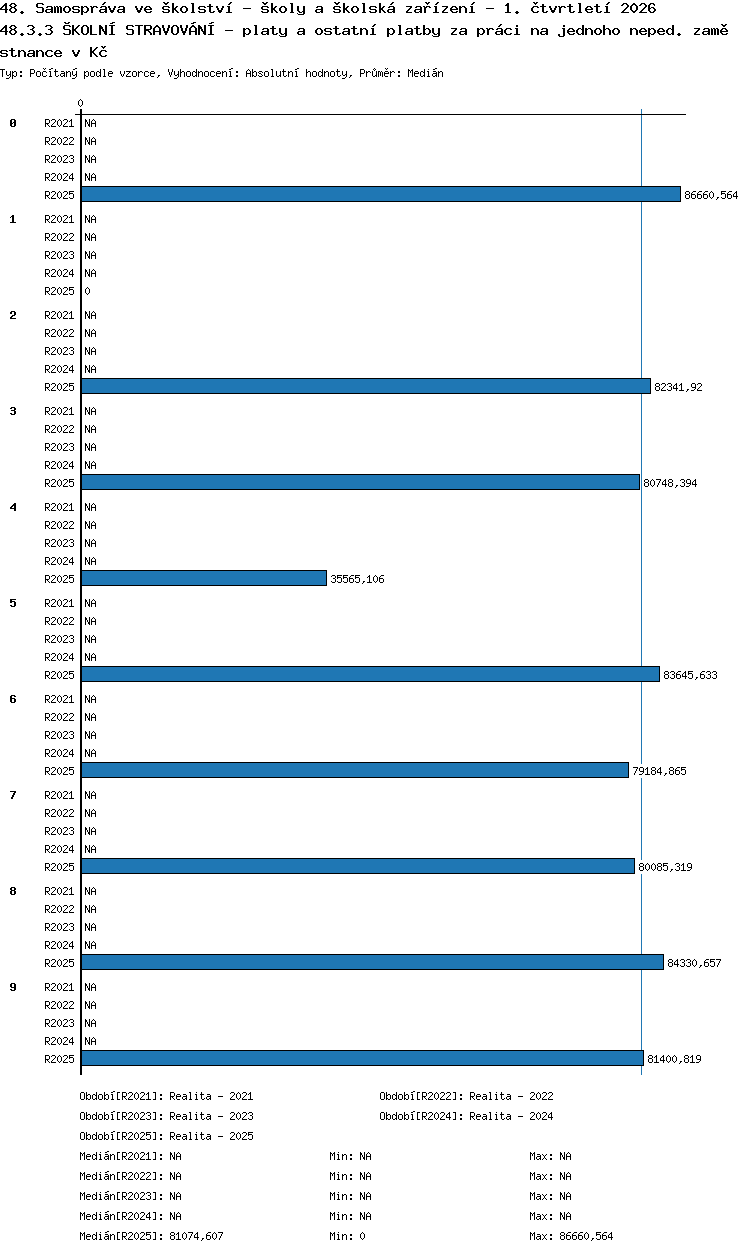 48. Samospráva ve školství - školy a školská zařízení - 1. čtvrtletí 2026
48.3.3 ŠKOLNÍ STRAVOVÁNÍ - platy a ostatní platby za práci na jednoho neped. zaměstnance v Kč
Typ: Počítaný podle vzorce, Vyhodnocení: Absolutní hodnoty, Průměr: Medián

0

0
R2021 NA
R2022 NA
R2023 NA
R2024 NA
R2025 86660,564

1
R2021 NA
R2022 NA
R2023 NA
R2024 NA
R2025 0

2
R2021 NA
R2022 NA
R2023 NA
R2024 NA
R2025 82341,92

3
R2021 NA
R2022 NA
R2023 NA
R2024 NA
R2025 80748,394

4
R2021 NA
R2022 NA
R2023 NA
R2024 NA
R2025 35565,106

5
R2021 NA
R2022 NA
R2023 NA
R2024 NA
R2025 83645,633

6
R2021 NA
R2022 NA
R2023 NA
R2024 NA
R2025 79184,865

7
R2021 NA
R2022 NA
R2023 NA
R2024 NA
R2025 80085,319

8
R2021 NA
R2022 NA
R2023 NA
R2024 NA
R2025 84330,657

9
R2021 NA
R2022 NA
R2023 NA
R2024 NA
R2025 81400,819

Období[R2021]: Realita - 2021
Období[R2022]: Realita - 2022
Období[R2023]: Realita - 2023
Období[R2024]: Realita - 2024
Období[R2025]: Realita - 2025
Medián[R2021]: NA Min: NA Max: NA
Medián[R2022]: NA Min: NA Max: NA
Medián[R2023]: NA Min: NA Max: NA
Medián[R2024]: NA Min: NA Max: NA
Medián[R2025]: 81074,607 Min: 0 Max: 86660,564